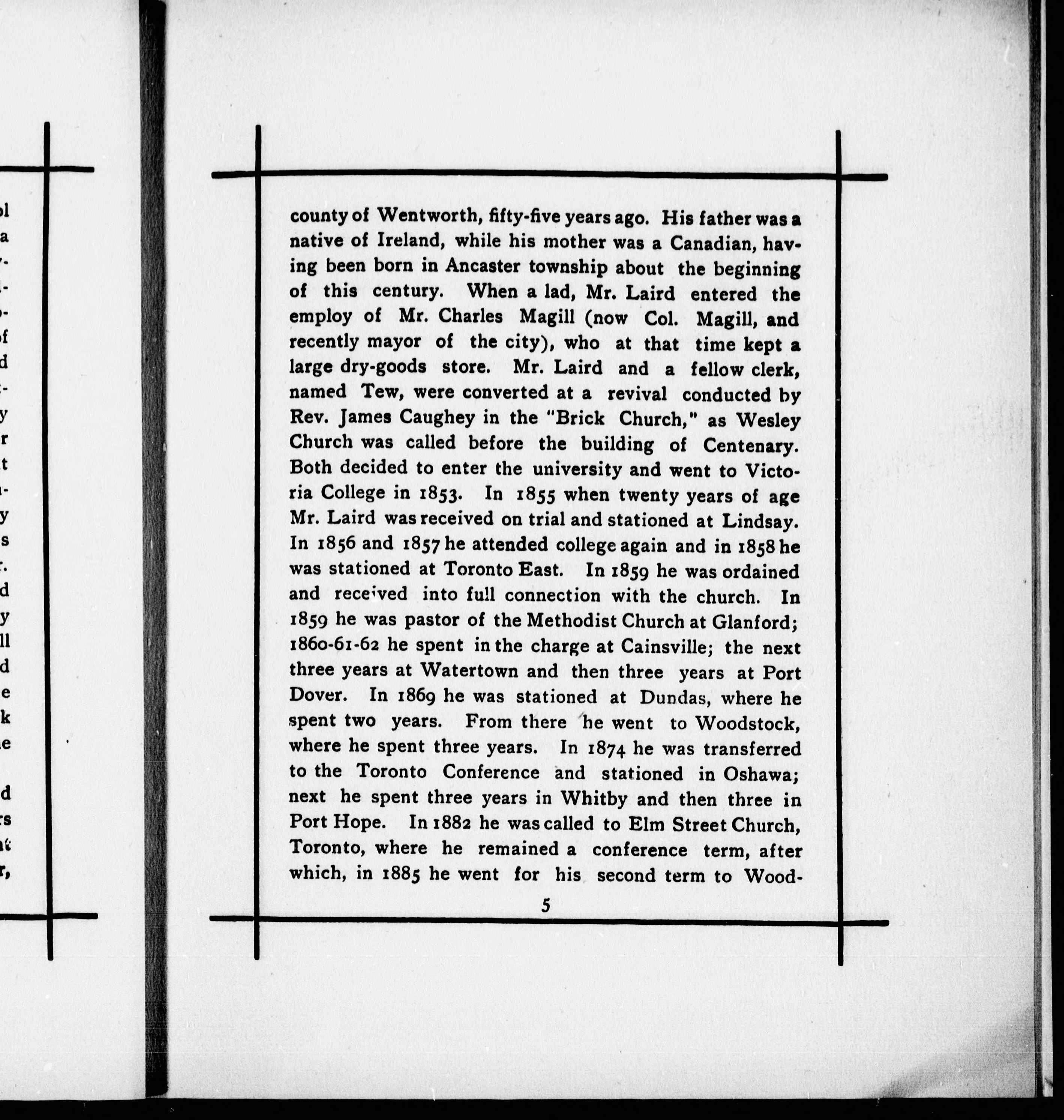 county of Wentworth, fifty-five years ago. His father was a native of Ireland, while his mother was a Canadian, having been born in Ancaster township about the beginning of this century. When a lad, Mr. Laird entered the employ of Mr. Charles Magill (now Col. Magill, and recently mayor of the city), who at that time kept a large dry-goods store. Mr. Laird and a fellow clerk, named Tew, were converted at a revival conducted by Rev. James Caughey in the "Brick Church," as Wesley Church was called before the building of Centenary. Both decided to enter the university and went to Victoria College in 1853. In 1855 when twenty years of age Mr. Laird was received on trial and stationed at Lindsay. In 1856 and 1857 he attended college again and in 1858 he was stationed at Toronto East. In 1859 he was ordained and received into full connection with the church. In 1859 he was pastor of the Methodist Church at Glanford; 1860-61-62 he spent in the charge at Cainsville; the next three years at Watertown and then three years at Port Dover. In 1869 he was stationed at Dundas, where he spent two years. From there he went to Woodstock, where he spent three years. In 1874 he was transferred to the Toronto Conference and stationed in Oshawa; next he spent three years in Whitby and then three in Port Hope. In 1882 he was called to Elm Street Church, Toronto, where he remained a conference term, after which, in 1885 he went for his second term to Wood-

5